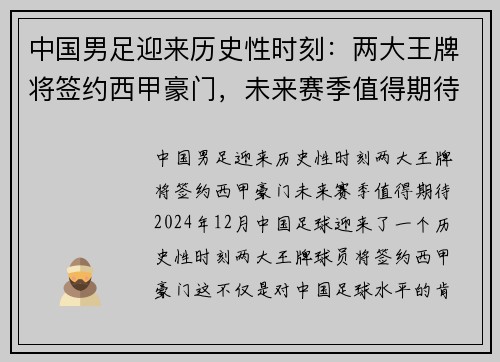 中国男足迎来历史性时刻：两大王牌将签约西甲豪门，未来赛季值得期待

中国男足迎来历史性时刻两大王牌将签约西甲豪门未来赛季值得期待2024年12月中国足球迎来了一个历史性时刻两大王牌球员将签约西甲豪门这不仅是对中国足球水平的肯